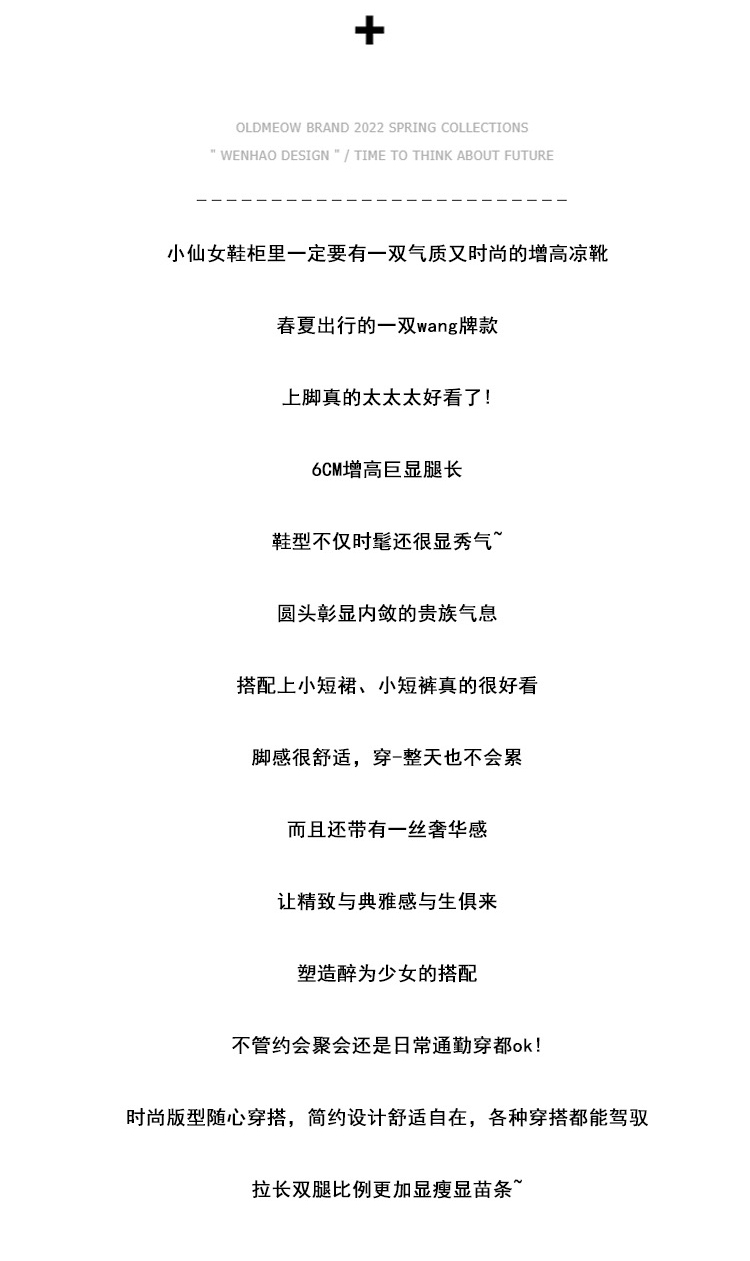 +

OLDMEOW BRAND 2022 SPRING COLLECTIONS

" WENHAO DESIGN " / TIME TO THINK ABOUT FUTURE

小仙女鞋柜里一定要有一双气质又时尚的增高凉靴

春夏出行的一双wang牌款

上脚真的太太太好看了!

6CM增高巨显腿长

鞋型不仅时髦还很显秀气~

圆头彰显内敛的贵族气息

搭配上小短裙、小短裤真的很好看

脚感很舒适，穿-整天也不会累

而且还带有一丝奢华感

让精致与典雅感与生俱来

塑造醉为少女的搭配

不管约会聚会还是日常通勤穿都ok!

时尚版型随心穿搭，简约设计舒适自在，各种穿搭都能驾驭

拉长双腿比例更加显瘦显苗条~